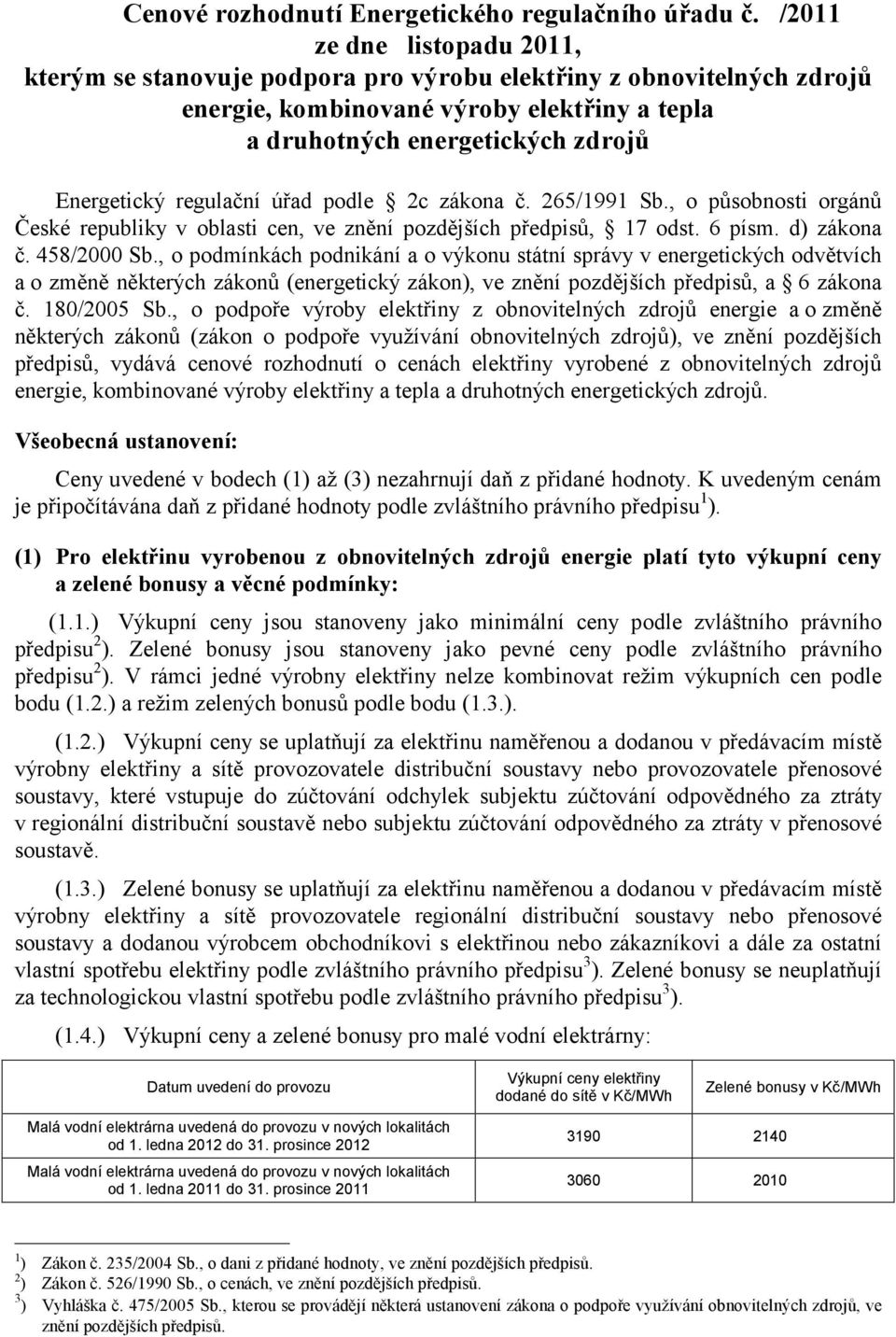 Cenové rozhodnutí Energetického regulačního úřadu č. /2011
ze dne listopadu 2011,
kterým se stanovuje podpora pro výrobu elektřiny z obnovitelných zdrojů energie, kombinované výroby elektřiny a tepla a druhotných energetických zdrojů

Energetický regulační úřad podle 2c zákona č. 265/1991 Sb., o působnosti orgánů České republiky v oblasti cen, ve znění pozdějších předpisů, 17 odst. 6 písm. d) zákona č. 458/2000 Sb., o podmínkách podnikání a o výkonu státní správy v energetických odvětvích a o změně některých zákonů (energetický zákon), ve znění pozdějších předpisů, a 6 zákona č. 180/2005 Sb., o podpoře výroby elektřiny z obnovitelných zdrojů energie a o změně některých zákonů (zákon o podpoře využívání obnovitelných zdrojů), ve znění pozdějších předpisů, vydává cenové rozhodnutí o cenách elektřiny vyrobené z obnovitelných zdrojů energie, kombinované výroby elektřiny a tepla a druhotných energetických zdrojů.

Všeobecná ustanovení:

Ceny uvedené v bodech (1) až (3) nezahrnují daň z přidané hodnoty. K uvedeným cenám je připočítávána daň z přidané hodnoty podle zvláštního právního předpisu $^1$).

(1) Pro elektřinu vyrobenou z obnovitelných zdrojů energie platí tyto výkupní ceny a zelené bonusy a věcné podmínky:

(1.1.) Výkupní ceny jsou stanoveny jako minimální ceny podle zvláštního právního předpisu $^2$). Zelené bonusy jsou stanoveny jako pevné ceny podle zvláštního právního předpisu $^2$). V rámci jedné výrobny elektřiny nelze kombinovat režim výkupních cen podle bodu (1.2.) a režim zelených bonusů podle bodu (1.3.).

(1.2.) Výkupní ceny se uplatňují za elektřinu naměřenou a dodanou v předávacím místě výrobny elektřiny a sítě provozovatele distribuční soustavy nebo provozovatele přenosové soustavy, které vstupuje do zúčtování odchylek subjektu zúčtování odpovědného za ztráty v regionální distribuční soustavě nebo subjektu zúčtování odpovědného za ztráty v přenosové soustavě.

(1.3.) Zelené bonusy se uplatňují za elektřinu naměřenou a dodanou v předávacím místě výrobny elektřiny a sítě provozovatele regionální distribuční soustavy nebo přenosové soustavy a dodanou výrobcem obchodníkovi s elektřinou nebo zákazníkovi a dále za ostatní vlastní spotřebu elektřiny podle zvláštního právního předpisu $^3$). Zelené bonusy se neuplatňují za technologickou vlastní spotřebu podle zvláštního právního předpisu $^3$).

(1.4.) Výkupní ceny a zelené bonusy pro malé vodní elektrárny:

| Datum uvedení do provozu | Výkupní ceny elektřiny dodané do sítě v Kč/MWh | Zelené bonusy v Kč/MWh |
|---|---|---|
| Malá vodní elektrárna uvedená do provozu v nových lokalitách od 1. ledna 2012 do 31. prosince 2012 | 3190 | 2140 |
| Malá vodní elektrárna uvedená do provozu v nových lokalitách od 1. ledna 2011 do 31. prosince 2011 | 3060 | 2010 |

$^1$) Zákon č. 235/2004 Sb., o dani z přidané hodnoty, ve znění pozdějších předpisů.
$^2$) Zákon č. 526/1990 Sb., o cenách, ve znění pozdějších předpisů.
$^3$) Vyhláška č. 475/2005 Sb., kterou se provádějí některá ustanovení zákona o podpoře využívání obnovitelných zdrojů, ve znění pozdějších předpisů.